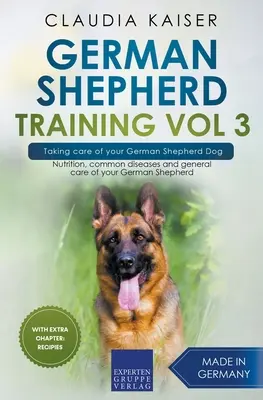 CLAUDIA KAISER

GERMAN SHEPHERD TRAINING VOL 3

Taking care of your German Shepherd Dog

Nutrition, common diseases and general care of your German Shepherd

WITH EXTRA CHAPTER: RECIPIES

EXPERTEN GRUPPE VERLAG

MADE IN GERMANY